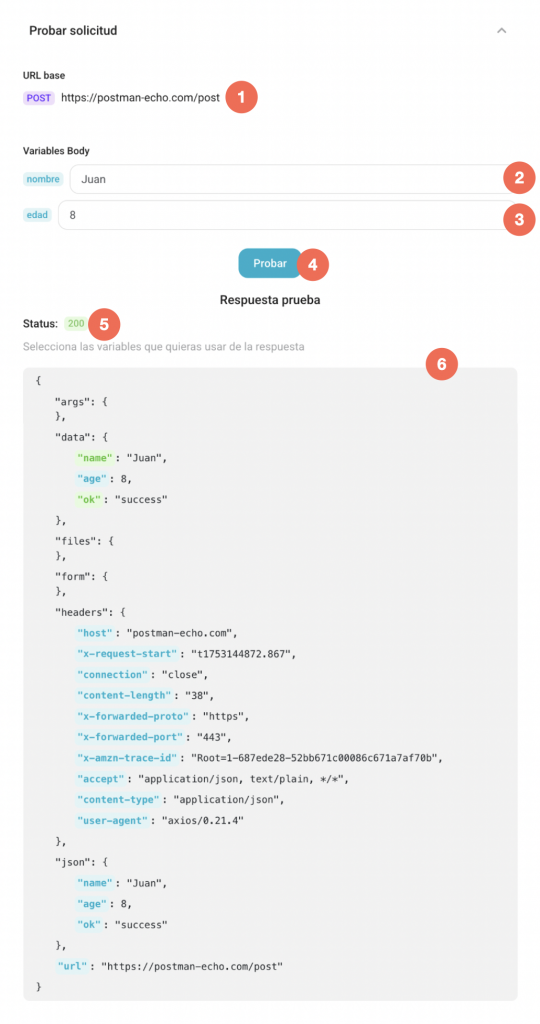 Probar solicitud

URL base

POST https://postman-echo.com/post 1

Variables Body

nombre Juan 2

edad 8 3

Probar 4

Respuesta prueba

Status: 200 5

Selecciona las variables que quieras usar de la respuesta

6

{
"args": {
},
"data": {
"name": "Juan",
"age": 8,
"ok": "success"
},
"files": {
},
"form": {
},
"headers": {
"host": "postman-echo.com",
"x-request-start": "t1753144872.867",
"connection": "close",
"content-length": "38",
"x-forwarded-proto": "https",
"x-forwarded-port": "443",
"x-amzn-trace-id": "Root=1-687ede28-52bb671c00086c671a7af70b",
"accept": "application/json, text/plain, */*",
"content-type": "application/json",
"user-agent": "axios/0.21.4"
},
"json": {
"name": "Juan",
"age": 8,
"ok": "success"
},
"url": "https://postman-echo.com/post"
}